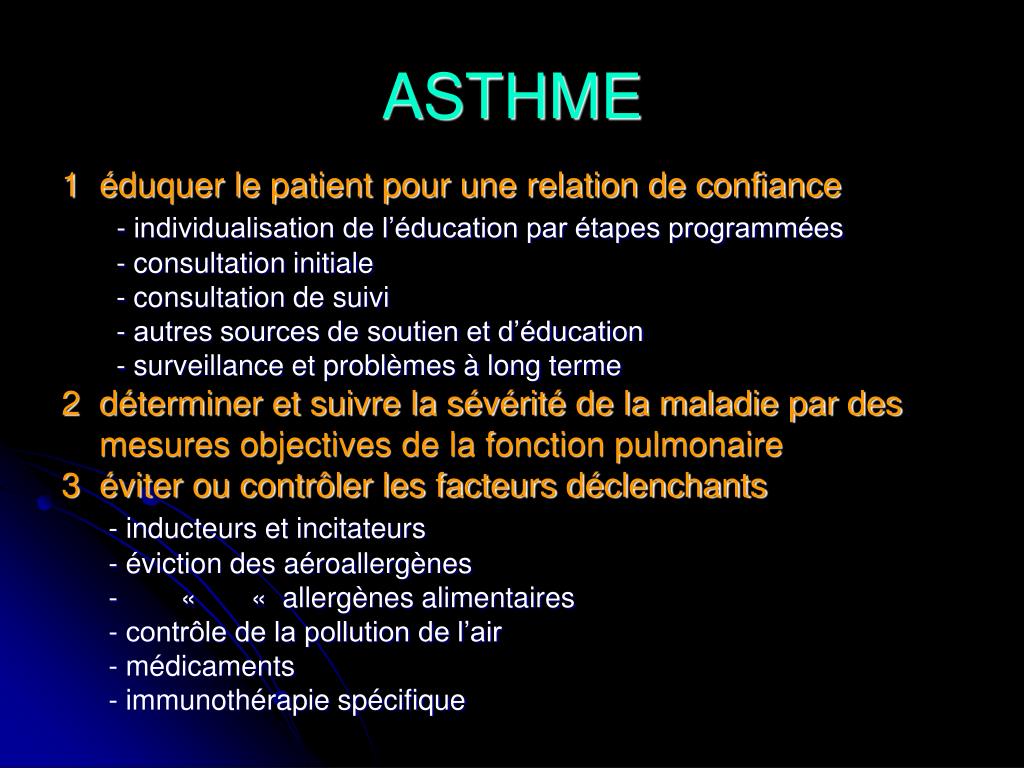 ASTHME

1 éduquer le patient pour une relation de confiance

- individualisation de l'éducation par étapes programmées
- consultation initiale
- consultation de suivi
- autres sources de soutien et d'éducation
- surveillance et problèmes à long terme

2 déterminer et suivre la sévérité de la maladie par des mesures objectives de la fonction pulmonaire

3 éviter ou contrôler les facteurs déclenchants

- inducteurs et incitateurs
- éviction des aéroallergènes
- « « allergènes alimentaires
- contrôle de la pollution de l'air
- médicaments
- immunothérapie spécifique